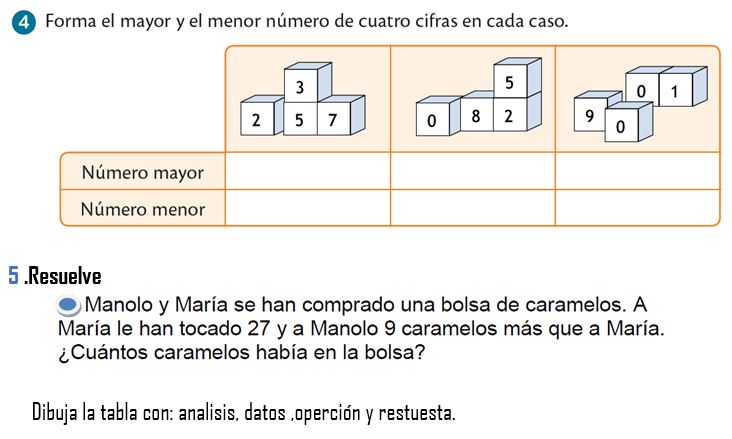 4 Forma el mayor y el menor número de cuatro cifras en cada caso.

|  | 3 2 5 7 | 5 0 8 2 | 0 1 9 0 |
|---|---|---|---|
| Número mayor |  |  |  |
| Número menor |  |  |  |

5 .Resuelve

• Manolo y María se han comprado una bolsa de caramelos. A María le han tocado 27 y a Manolo 9 caramelos más que a María. ¿Cuántos caramelos había en la bolsa?

Dibuja la tabla con: analisis, datos ,operción y restuesta.